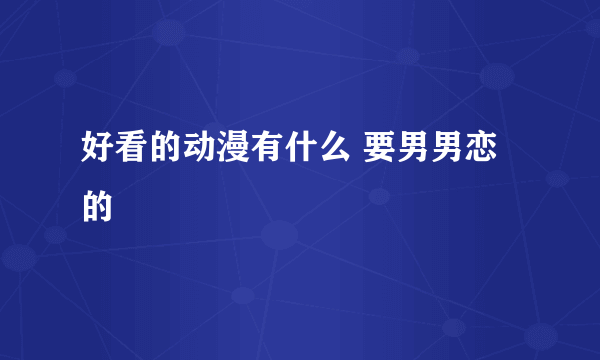 好看的动漫有什么 要男男恋的